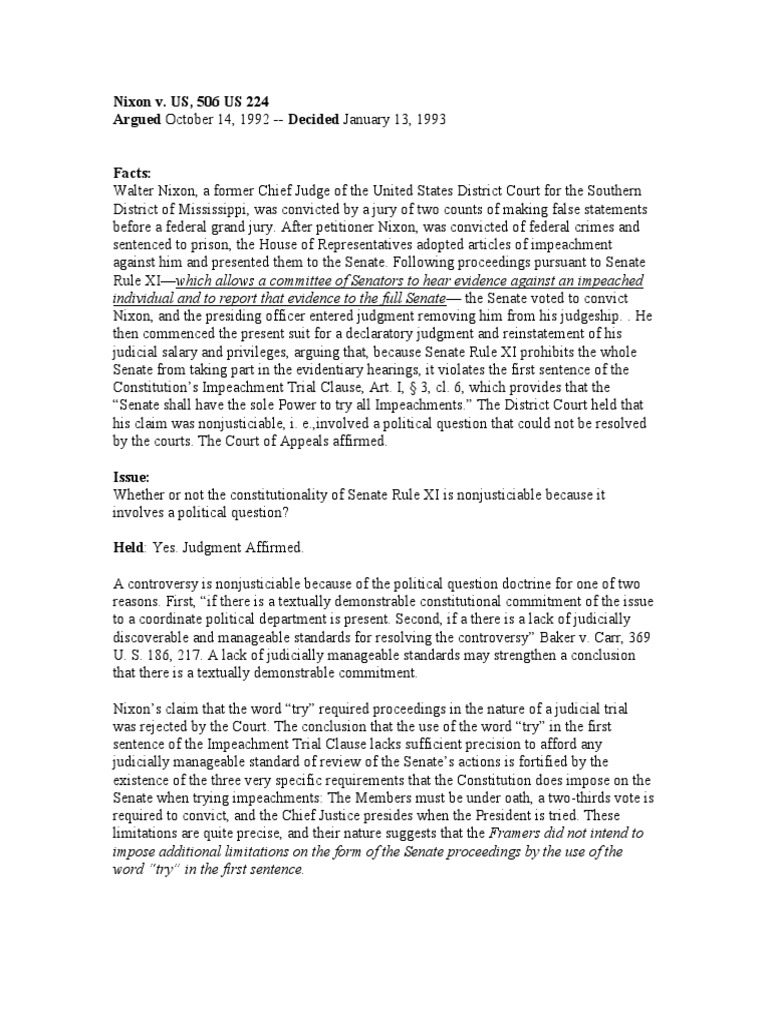 Nixon v. US, 506 US 224
Argued October 14, 1992 -- Decided January 13, 1993

Facts:
Walter Nixon, a former Chief Judge of the United States District Court for the Southern District of Mississippi, was convicted by a jury of two counts of making false statements before a federal grand jury. After petitioner Nixon, was convicted of federal crimes and sentenced to prison, the House of Representatives adopted articles of impeachment against him and presented them to the Senate. Following proceedings pursuant to Senate Rule XI—which allows a committee of Senators to hear evidence against an impeached individual and to report that evidence to the full Senate— the Senate voted to convict Nixon, and the presiding officer entered judgment removing him from his judgeship. . He then commenced the present suit for a declaratory judgment and reinstatement of his judicial salary and privileges, arguing that, because Senate Rule XI prohibits the whole Senate from taking part in the evidentiary hearings, it violates the first sentence of the Constitution's Impeachment Trial Clause, Art. I, § 3, cl. 6, which provides that the "Senate shall have the sole Power to try all Impeachments." The District Court held that his claim was nonjusticiable, i. e.,involved a political question that could not be resolved by the courts. The Court of Appeals affirmed.

Issue:
Whether or not the constitutionality of Senate Rule XI is nonjusticiable because it involves a political question?

Held: Yes. Judgment Affirmed.

A controversy is nonjusticiable because of the political question doctrine for one of two reasons. First, "if there is a textually demonstrable constitutional commitment of the issue to a coordinate political department is present. Second, if a there is a lack of judicially discoverable and manageable standards for resolving the controversy" Baker v. Carr, 369 U. S. 186, 217. A lack of judicially manageable standards may strengthen a conclusion that there is a textually demonstrable commitment.

Nixon's claim that the word "try" required proceedings in the nature of a judicial trial was rejected by the Court. The conclusion that the use of the word "try" in the first sentence of the Impeachment Trial Clause lacks sufficient precision to afford any judicially manageable standard of review of the Senate's actions is fortified by the existence of the three very specific requirements that the Constitution does impose on the Senate when trying impeachments: The Members must be under oath, a two-thirds vote is required to convict, and the Chief Justice presides when the President is tried. These limitations are quite precise, and their nature suggests that the Framers did not intend to impose additional limitations on the form of the Senate proceedings by the use of the word "try" in the first sentence.